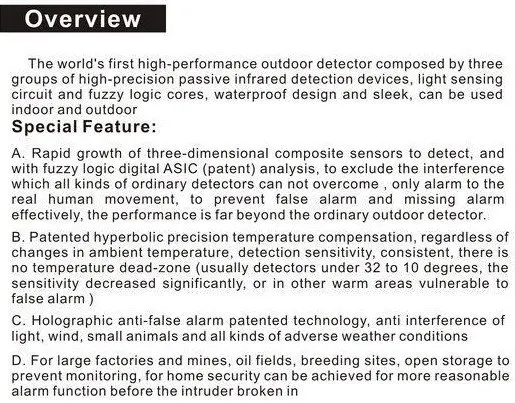 Overview

The world's first high-performance outdoor detector composed by three groups of high-precision passive infrared detection devices, light sensing circuit and fuzzy logic cores, waterproof design and sleek, can be used indoor and outdoor

Special Feature:

A. Rapid growth of three-dimensional composite sensors to detect, and with fuzzy logic digital ASIC (patent) analysis, to exclude the interference which all kinds of ordinary detectors can not overcome , only alarm to the real human movement, to prevent false alarm and missing alarm effectively, the performance is far beyond the ordinary outdoor detector.

B. Patented hyperbolic precision temperature compensation, regardless of changes in ambient temperature, detection sensitivity, consistent, there is no temperature dead-zone (usually detectors under 32 to 10 degrees, the sensitivity decreased significantly, or in other warm areas vulnerable to false alarm )

C. Holographic anti-false alarm patented technology, anti interference of light, wind, small animals and all kinds of adverse weather conditions

D. For large factories and mines, oil fields, breeding sites, open storage to prevent monitoring, for home security can be achieved for more reasonable alarm function before the intruder broken in